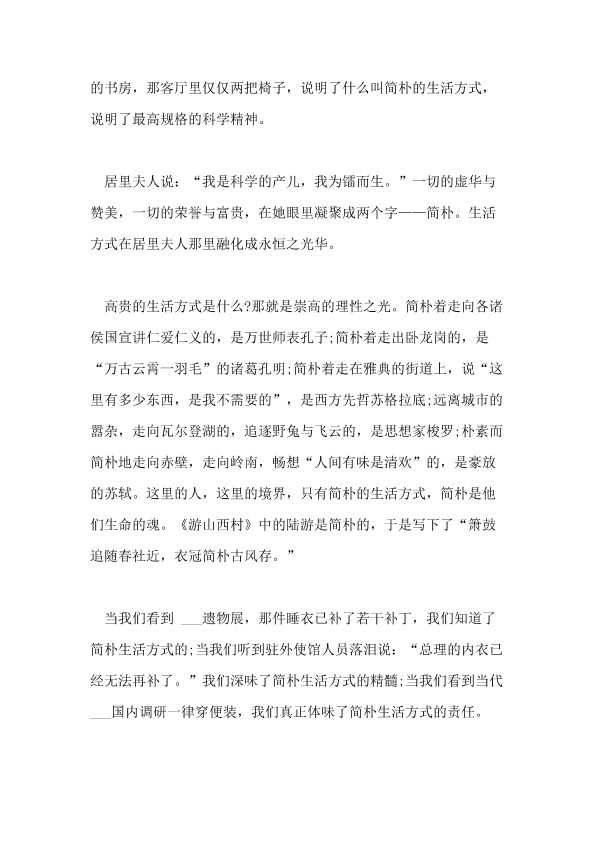 的书房，那客厅里仅仅两把椅子，说明了什么叫简朴的生活方式，说明了最高规格的科学精神。

居里夫人说：“我是科学的产儿，我为镭而生。”一切的虚华与赞美，一切的荣誉与富贵，在她眼里凝聚成两个字——简朴。生活方式在居里夫人那里融化成永恒之光华。

高贵的生活方式是什么?那就是崇高的理性之光。简朴着走向各诸侯国宣讲仁爱仁义的，是万世师表孔子;简朴着走出卧龙岗的，是“万古云霄一羽毛”的诸葛孔明;简朴着走在雅典的街道上，说“这里有多少东西，是我不需要的”，是西方先哲苏格拉底;远离城市的嚣杂，走向瓦尔登湖的，追逐野兔与飞云的，是思想家梭罗;朴素而简朴地走向赤壁，走向岭南，畅想“人间有味是清欢”的，是豪放的苏轼。这里的人，这里的境界，只有简朴的生活方式，简朴是他们生命的魂。《游山西村》中的陆游是简朴的，于是写下了“箫鼓追随春社近，衣冠简朴古风存。”

当我们看到 ___遗物展，那件睡衣已补了若干补丁，我们知道了简朴生活方式的;当我们听到驻外使馆人员落泪说：“总理的内衣已经无法再补了。”我们深味了简朴生活方式的精髓;当我们看到当代___国内调研一律穿便装，我们真正体味了简朴生活方式的责任。